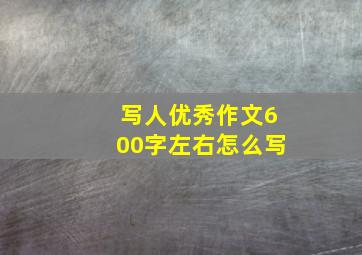 写人优秀作文600字左右怎么写